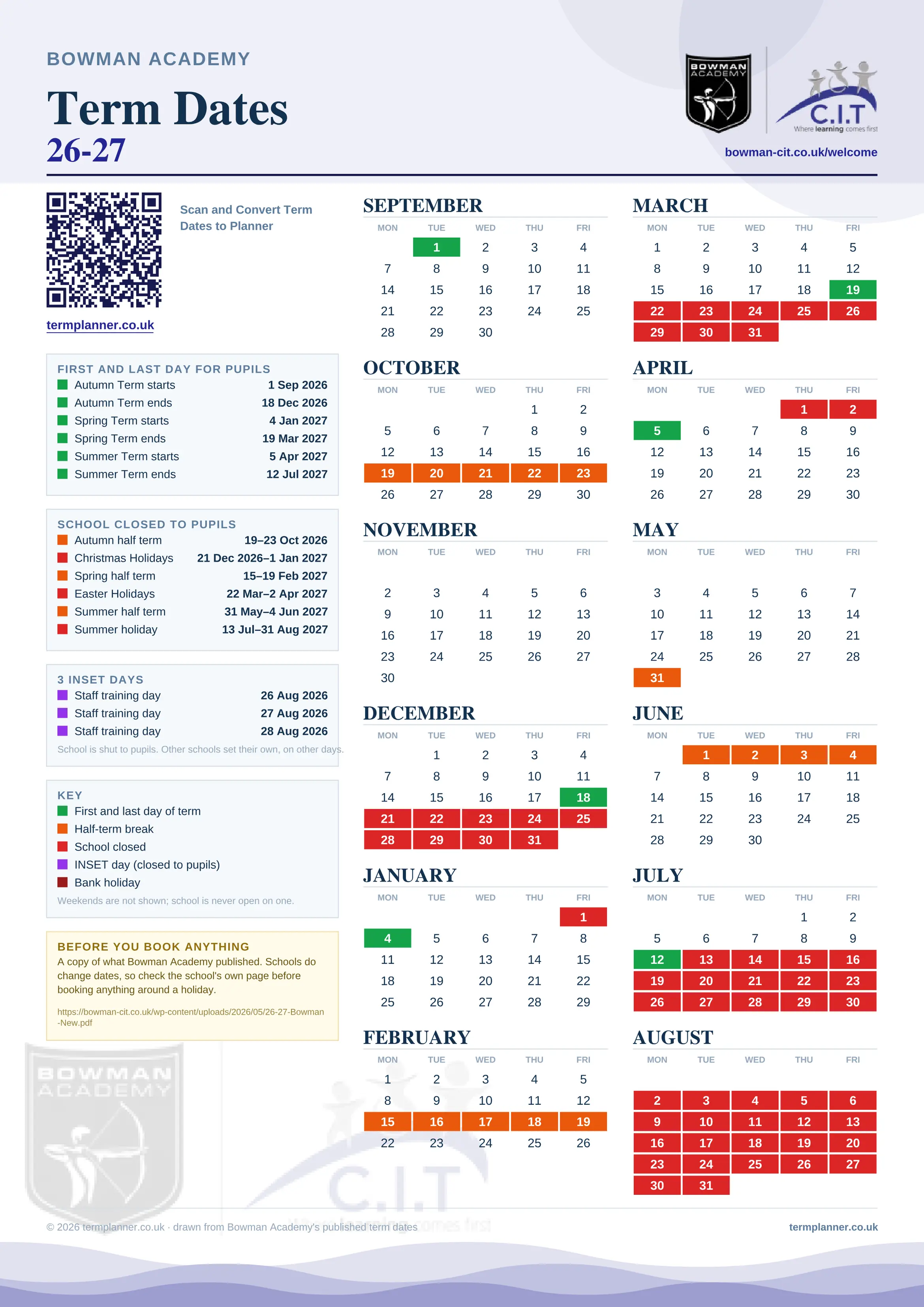 BOWMAN ACADEMY

Term Dates
26-27

BOWMAN ACADEMY

C.I.T
Where learning comes first

bowman-cit.co.uk/welcome

Scan and Convert Term Dates to Planner

termplanner.co.uk

FIRST AND LAST DAY FOR PUPILS

| | |
|---|---|
| Autumn Term starts | 1 Sep 2026 |
| Autumn Term ends | 18 Dec 2026 |
| Spring Term starts | 4 Jan 2027 |
| Spring Term ends | 19 Mar 2027 |
| Summer Term starts | 5 Apr 2027 |
| Summer Term ends | 12 Jul 2027 |

SCHOOL CLOSED TO PUPILS

| | |
|---|---|
| Autumn half term | 19–23 Oct 2026 |
| Christmas Holidays | 21 Dec 2026–1 Jan 2027 |
| Spring half term | 15–19 Feb 2027 |
| Easter Holidays | 22 Mar–2 Apr 2027 |
| Summer half term | 31 May–4 Jun 2027 |
| Summer holiday | 13 Jul–31 Aug 2027 |

3 INSET DAYS

| | |
|---|---|
| Staff training day | 26 Aug 2026 |
| Staff training day | 27 Aug 2026 |
| Staff training day | 28 Aug 2026 |

School is shut to pupils. Other schools set their own, on other days.

KEY
First and last day of term
Half-term break
School closed
INSET day (closed to pupils)
Bank holiday
Weekends are not shown; school is never open on one.

BEFORE YOU BOOK ANYTHING
A copy of what Bowman Academy published. Schools do change dates, so check the school's own page before booking anything around a holiday.

https://bowman-cit.co.uk/wp-content/uploads/2026/05/26-27-Bowman-New.pdf

SEPTEMBER

| MON | TUE | WED | THU | FRI |
|---|---|---|---|---|
| | 1 | 2 | 3 | 4 |
| 7 | 8 | 9 | 10 | 11 |
| 14 | 15 | 16 | 17 | 18 |
| 21 | 22 | 23 | 24 | 25 |
| 28 | 29 | 30 | | |

OCTOBER

| MON | TUE | WED | THU | FRI |
|---|---|---|---|---|
| | | | 1 | 2 |
| 5 | 6 | 7 | 8 | 9 |
| 12 | 13 | 14 | 15 | 16 |
| 19 | 20 | 21 | 22 | 23 |
| 26 | 27 | 28 | 29 | 30 |

NOVEMBER

| MON | TUE | WED | THU | FRI |
|---|---|---|---|---|
| 2 | 3 | 4 | 5 | 6 |
| 9 | 10 | 11 | 12 | 13 |
| 16 | 17 | 18 | 19 | 20 |
| 23 | 24 | 25 | 26 | 27 |
| 30 | | | | |

DECEMBER

| MON | TUE | WED | THU | FRI |
|---|---|---|---|---|
| | 1 | 2 | 3 | 4 |
| 7 | 8 | 9 | 10 | 11 |
| 14 | 15 | 16 | 17 | 18 |
| 21 | 22 | 23 | 24 | 25 |
| 28 | 29 | 30 | 31 | |

JANUARY

| MON | TUE | WED | THU | FRI |
|---|---|---|---|---|
| | | | | 1 |
| 4 | 5 | 6 | 7 | 8 |
| 11 | 12 | 13 | 14 | 15 |
| 18 | 19 | 20 | 21 | 22 |
| 25 | 26 | 27 | 28 | 29 |

FEBRUARY

| MON | TUE | WED | THU | FRI |
|---|---|---|---|---|
| 1 | 2 | 3 | 4 | 5 |
| 8 | 9 | 10 | 11 | 12 |
| 15 | 16 | 17 | 18 | 19 |
| 22 | 23 | 24 | 25 | 26 |

MARCH

| MON | TUE | WED | THU | FRI |
|---|---|---|---|---|
| 1 | 2 | 3 | 4 | 5 |
| 8 | 9 | 10 | 11 | 12 |
| 15 | 16 | 17 | 18 | 19 |
| 22 | 23 | 24 | 25 | 26 |
| 29 | 30 | 31 | | |

APRIL

| MON | TUE | WED | THU | FRI |
|---|---|---|---|---|
| | | | 1 | 2 |
| 5 | 6 | 7 | 8 | 9 |
| 12 | 13 | 14 | 15 | 16 |
| 19 | 20 | 21 | 22 | 23 |
| 26 | 27 | 28 | 29 | 30 |

MAY

| MON | TUE | WED | THU | FRI |
|---|---|---|---|---|
| 3 | 4 | 5 | 6 | 7 |
| 10 | 11 | 12 | 13 | 14 |
| 17 | 18 | 19 | 20 | 21 |
| 24 | 25 | 26 | 27 | 28 |
| 31 | | | | |

JUNE

| MON | TUE | WED | THU | FRI |
|---|---|---|---|---|
| | 1 | 2 | 3 | 4 |
| 7 | 8 | 9 | 10 | 11 |
| 14 | 15 | 16 | 17 | 18 |
| 21 | 22 | 23 | 24 | 25 |
| 28 | 29 | 30 | | |

JULY

| MON | TUE | WED | THU | FRI |
|---|---|---|---|---|
| | | | 1 | 2 |
| 5 | 6 | 7 | 8 | 9 |
| 12 | 13 | 14 | 15 | 16 |
| 19 | 20 | 21 | 22 | 23 |
| 26 | 27 | 28 | 29 | 30 |

AUGUST

| MON | TUE | WED | THU | FRI |
|---|---|---|---|---|
| 2 | 3 | 4 | 5 | 6 |
| 9 | 10 | 11 | 12 | 13 |
| 16 | 17 | 18 | 19 | 20 |
| 23 | 24 | 25 | 26 | 27 |
| 30 | 31 | | | |

© 2026 termplanner.co.uk · drawn from Bowman Academy's published term dates

termplanner.co.uk